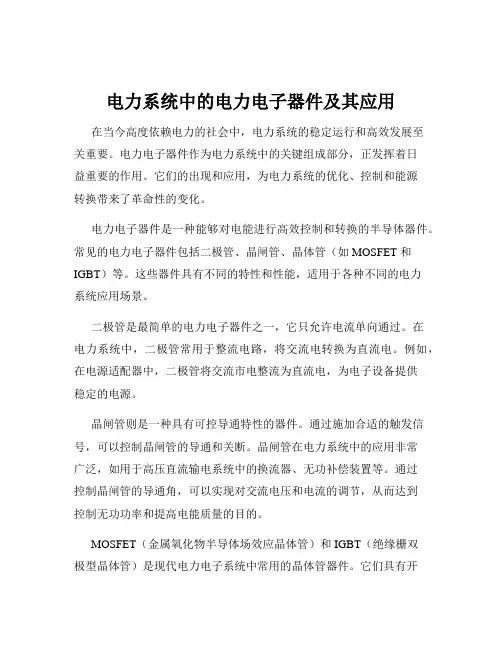 电力系统中的电力电子器件及其应用

在当今高度依赖电力的社会中，电力系统的稳定运行和高效发展至关重要。电力电子器件作为电力系统中的关键组成部分，正发挥着日益重要的作用。它们的出现和应用，为电力系统的优化、控制和能源转换带来了革命性的变化。

电力电子器件是一种能够对电能进行高效控制和转换的半导体器件。常见的电力电子器件包括二极管、晶闸管、晶体管（如 MOSFET 和 IGBT）等。这些器件具有不同的特性和性能，适用于各种不同的电力系统应用场景。

二极管是最简单的电力电子器件之一，它只允许电流单向通过。在电力系统中，二极管常用于整流电路，将交流电转换为直流电。例如，在电源适配器中，二极管将交流市电整流为直流电，为电子设备提供稳定的电源。

晶闸管则是一种具有可控导通特性的器件。通过施加合适的触发信号，可以控制晶闸管的导通和关断。晶闸管在电力系统中的应用非常广泛，如用于高压直流输电系统中的换流器、无功补偿装置等。通过控制晶闸管的导通角，可以实现对交流电压和电流的调节，从而达到控制无功功率和提高电能质量的目的。

MOSFET（金属氧化物半导体场效应晶体管）和 IGBT（绝缘栅双极型晶体管）是现代电力电子系统中常用的晶体管器件。它们具有开